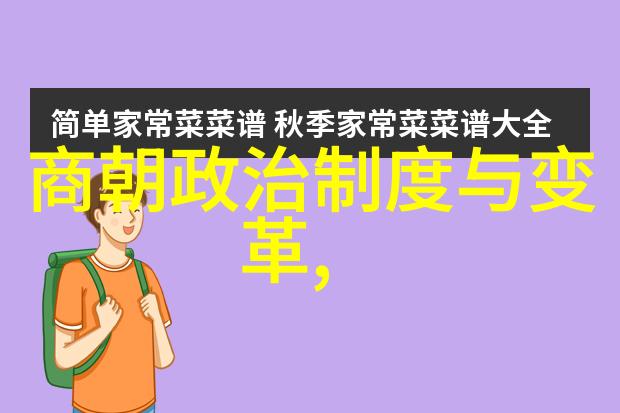 简单家常菜菜谱 秋季家常菜菜谱大全

商朝政治制度与变革,